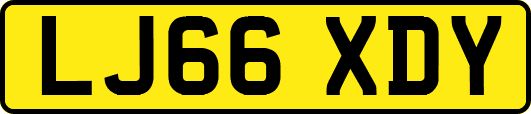 LJ66 XDY